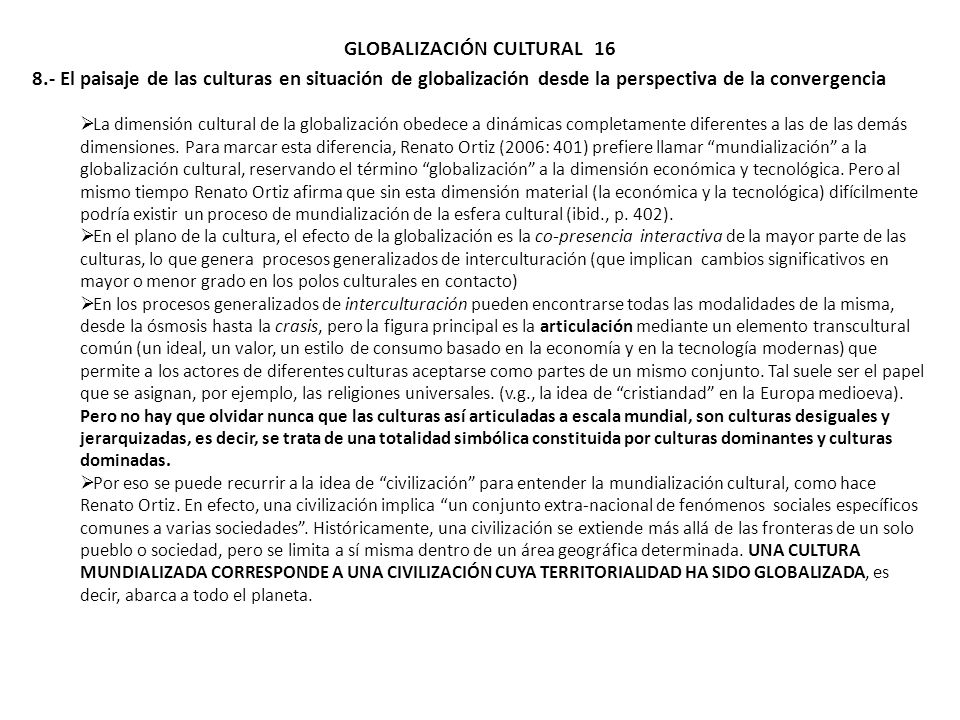 GLOBALIZACIÓN CULTURAL 16

8.- El paisaje de las culturas en situación de globalización desde la perspectiva de la convergencia

➢La dimensión cultural de la globalización obedece a dinámicas completamente diferentes a las de las demás dimensiones. Para marcar esta diferencia, Renato Ortiz (2006: 401) prefiere llamar “mundialización” a la globalización cultural, reservando el término “globalización” a la dimensión económica y tecnológica. Pero al mismo tiempo Renato Ortiz afirma que sin esta dimensión material (la económica y la tecnológica) difícilmente podría existir un proceso de mundialización de la esfera cultural (ibid., p. 402).

➢En el plano de la cultura, el efecto de la globalización es la co-presencia interactiva de la mayor parte de las culturas, lo que genera procesos generalizados de interculturación (que implican cambios significativos en mayor o menor grado en los polos culturales en contacto)

➢En los procesos generalizados de interculturación pueden encontrarse todas las modalidades de la misma, desde la ósmosis hasta la crasis, pero la figura principal es la articulación mediante un elemento transcultural común (un ideal, un valor, un estilo de consumo basado en la economía y en la tecnología modernas) que permite a los actores de diferentes culturas aceptarse como partes de un mismo conjunto. Tal suele ser el papel que se asignan, por ejemplo, las religiones universales. (v.g., la idea de “cristiandad” en la Europa medioeva). Pero no hay que olvidar nunca que las culturas así articuladas a escala mundial, son culturas desiguales y jerarquizadas, es decir, se trata de una totalidad simbólica constituida por culturas dominantes y culturas dominadas.

➢Por eso se puede recurrir a la idea de “civilización” para entender la mundialización cultural, como hace Renato Ortiz. En efecto, una civilización implica “un conjunto extra-nacional de fenómenos sociales específicos comunes a varias sociedades”. Históricamente, una civilización se extiende más allá de las fronteras de un solo pueblo o sociedad, pero se limita a sí misma dentro de un área geográfica determinada. UNA CULTURA MUNDIALIZADA CORRESPONDE A UNA CIVILIZACIÓN CUYA TERRITORIALIDAD HA SIDO GLOBALIZADA, es decir, abarca a todo el planeta.